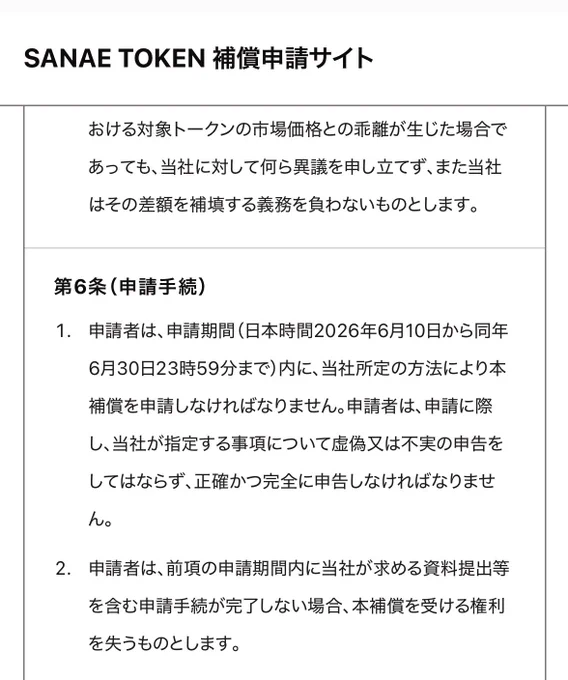 SANAE TOKEN 補償申請サイト

おける対象トークンの市場価格との乖離が生じた場合であっても、当社に対して何ら異議を申し立てず、また当社はその差額を補填する義務を負わないものとします。

第6条（申請手続）

1. 申請者は、申請期間（日本時間2026年6月10日から同年6月30日23時59分まで）内に、当社所定の方法により本補償を申請しなければなりません。申請者は、申請に際し、当社が指定する事項について虚偽又は不実の申告をしてはならず、正確かつ完全に申告しなければなりません。

2. 申請者は、前項の申請期間内に当社が求める資料提出等を含む申請手続が完了しない場合、本補償を受ける権利を失うものとします。